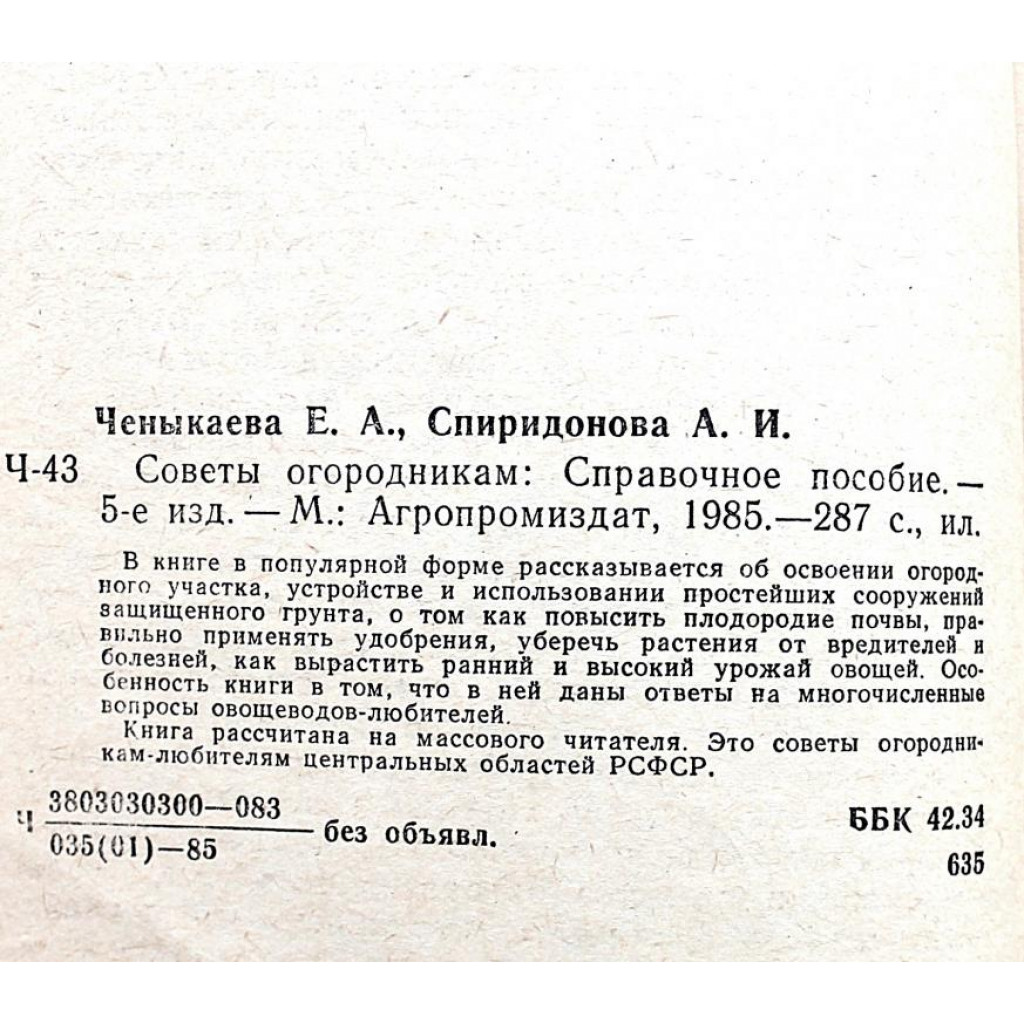 Ченыкаева Е. А., Спиридонова А. И.

Ч-43 Советы огородникам: Справочное пособие.— 5-е изд. — М.: Агропромиздат, 1985.—287 с., ил.

В книге в популярной форме рассказывается об освоении огородного участка, устройстве и использовании простейших сооружений защищенного грунта, о том как повысить плодородие почвы, правильно применять удобрения, уберечь растения от вредителей и болезней, как вырастить ранний и высокий урожай овощей. Особенность книги в том, что в ней даны ответы на многочисленные вопросы овощеводов-любителей.

Книга рассчитана на массового читателя. Это советы огородникам-любителям центральных областей РСФСР.

Ч $\frac{3803030300—083}{035(01)—85}$ без объявл.

ББК 42.34

635